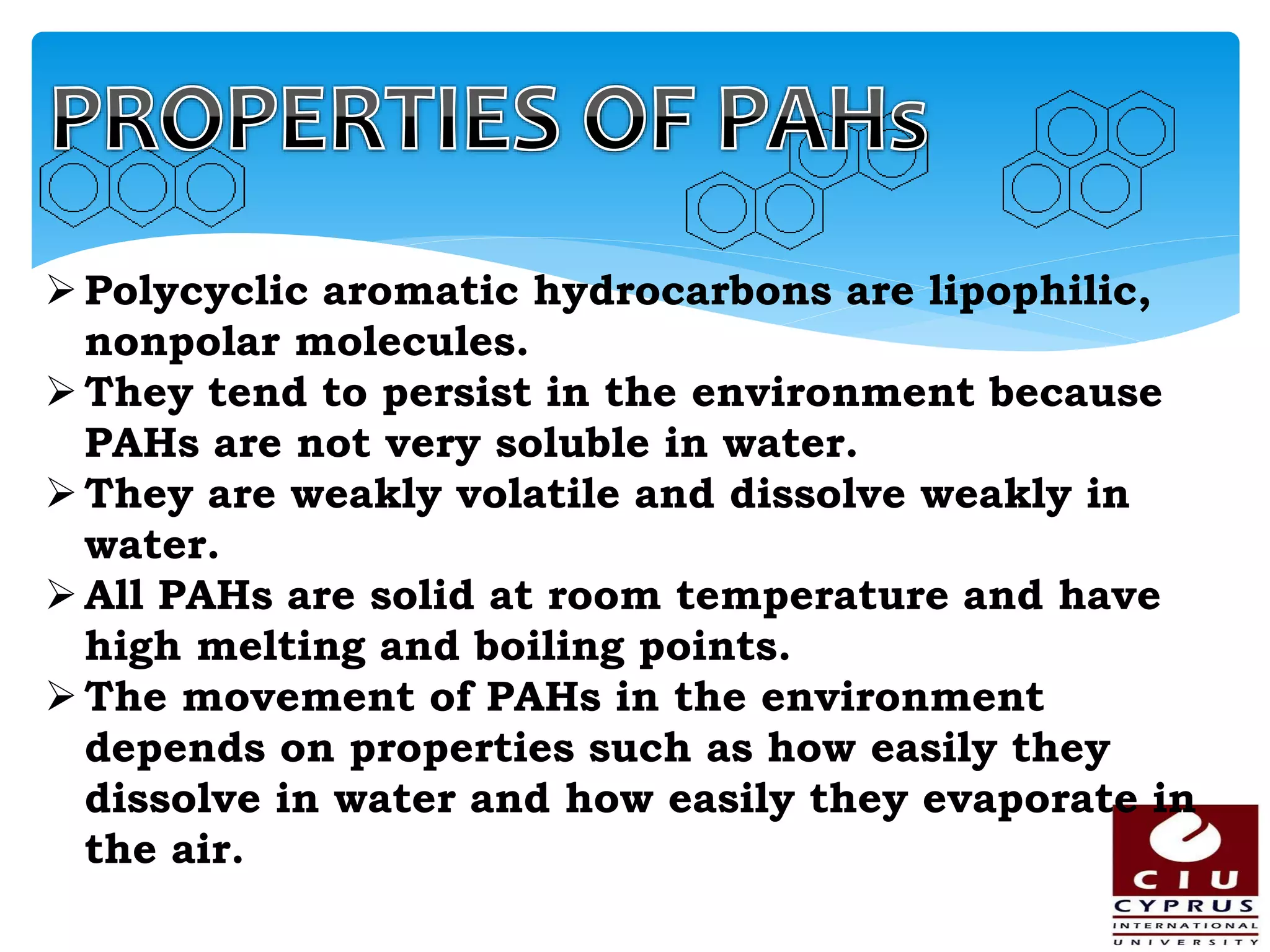 PROPERTIES OF PAHs

➢ Polycyclic aromatic hydrocarbons are lipophilic, nonpolar molecules.
➢ They tend to persist in the environment because PAHs are not very soluble in water.
➢ They are weakly volatile and dissolve weakly in water.
➢ All PAHs are solid at room temperature and have high melting and boiling points.
➢ The movement of PAHs in the environment depends on properties such as how easily they dissolve in water and how easily they evaporate in the air.

CIU
CYPRUS
INTERNATIONAL
UNIVERSITY